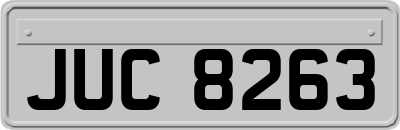 JUC 8263